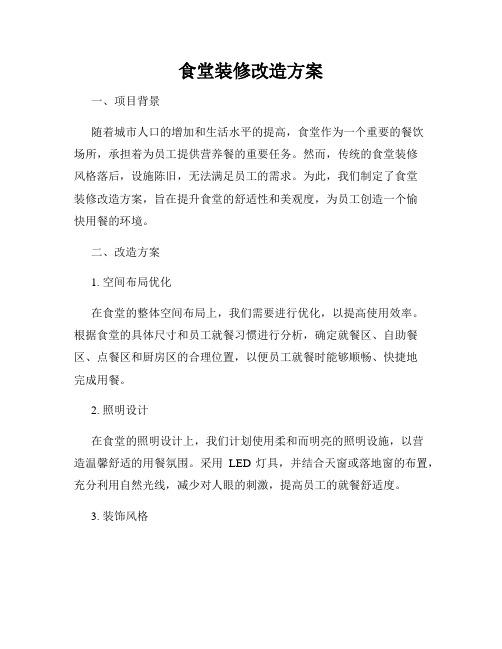 食堂装修改造方案

一、项目背景

随着城市人口的增加和生活水平的提高，食堂作为一个重要的餐饮场所，承担着为员工提供营养餐的重要任务。然而，传统的食堂装修风格落后，设施陈旧，无法满足员工的需求。为此，我们制定了食堂装修改造方案，旨在提升食堂的舒适性和美观度，为员工创造一个愉快用餐的环境。

二、改造方案

1. 空间布局优化

在食堂的整体空间布局上，我们需要进行优化，以提高使用效率。根据食堂的具体尺寸和员工就餐习惯进行分析，确定就餐区、自助餐区、点餐区和厨房区的合理位置，以便员工就餐时能够顺畅、快捷地完成用餐。

2. 照明设计

在食堂的照明设计上，我们计划使用柔和而明亮的照明设施，以营造温馨舒适的用餐氛围。采用 LED 灯具，并结合天窗或落地窗的布置，充分利用自然光线，减少对人眼的刺激，提高员工的就餐舒适度。

3. 装饰风格